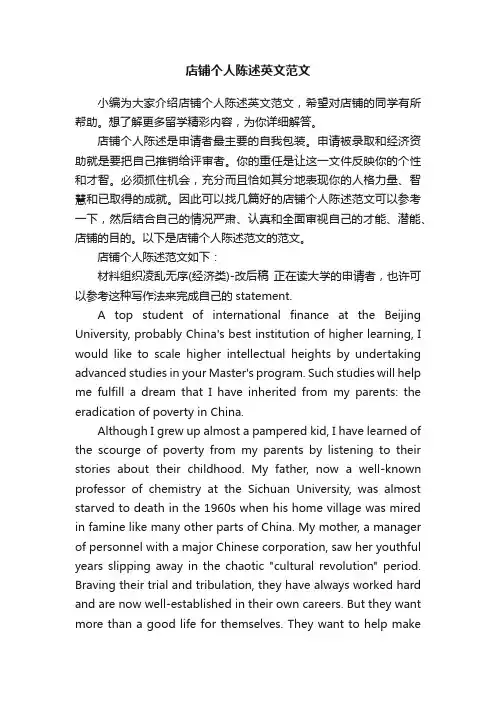 店铺个人陈述英文范文

小编为大家介绍店铺个人陈述英文范文，希望对店铺的同学有所帮助。想了解更多留学精彩内容，为你详细解答。

店铺个人陈述是申请者最主要的自我包装。申请被录取和经济资助就是要把自己推销给评审者。你的重任是让这一文件反映你的个性和才智。必须抓住机会，充分而且恰如其分地表现你的人格力量、智慧和已取得的成就。因此可以找几篇好的店铺个人陈述范文可以参考一下，然后结合自己的情况严肃、认真和全面审视自己的才能、潜能、店铺的目的。以下是店铺个人陈述范文的范文。

店铺个人陈述范文如下：

材料组织凌乱无序(经济类)-改后稿 正在读大学的申请者，也许可以参考这种写作法来完成自己的 statement.

A top student of international finance at the Beijing University, probably China's best institution of higher learning, I would like to scale higher intellectual heights by undertaking advanced studies in your Master's program. Such studies will help me fulfill a dream that I have inherited from my parents: the eradication of poverty in China.

Although I grew up almost a pampered kid, I have learned of the scourge of poverty from my parents by listening to their stories about their childhood. My father, now a well-known professor of chemistry at the Sichuan University, was almost starved to death in the 1960s when his home village was mired in famine like many other parts of China. My mother, a manager of personnel with a major Chinese corporation, saw her youthful years slipping away in the chaotic "cultural revolution" period. Braving their trial and tribulation, they have always worked hard and are now well-established in their own careers. But they want more than a good life for themselves. They want to help make